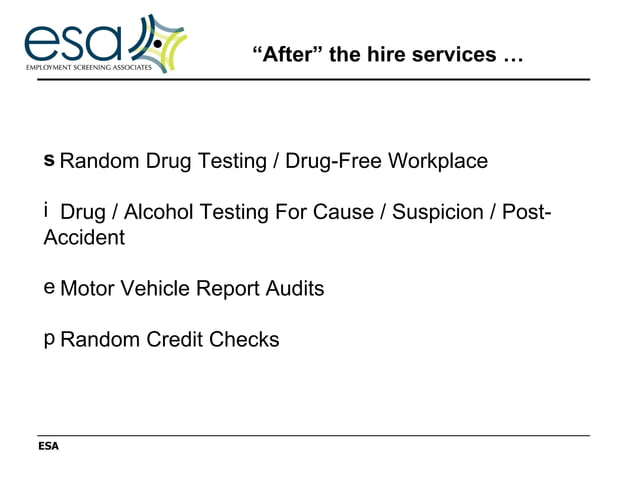 esa
EMPLOYMENT SCREENING ASSOCIATES

"After" the hire services …

s Random Drug Testing / Drug-Free Workplace

i Drug / Alcohol Testing For Cause / Suspicion / Post-Accident

e Motor Vehicle Report Audits

p Random Credit Checks

ESA